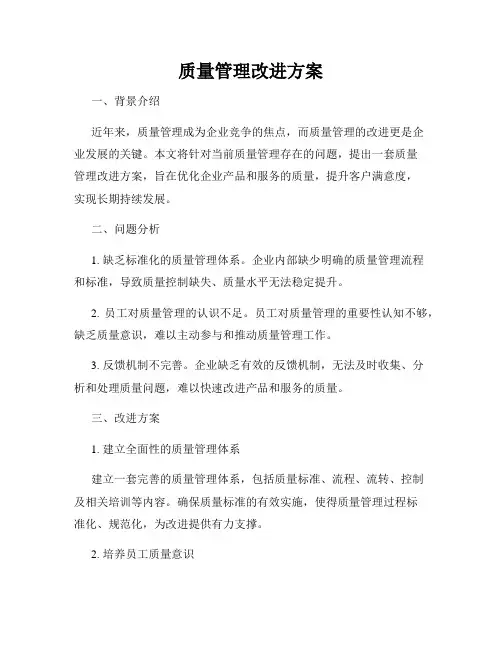 质量管理改进方案

一、背景介绍

近年来，质量管理成为企业竞争的焦点，而质量管理的改进更是企业发展的关键。本文将针对当前质量管理存在的问题，提出一套质量管理改进方案，旨在优化企业产品和服务的质量，提升客户满意度，实现长期持续发展。

二、问题分析

1. 缺乏标准化的质量管理体系。企业内部缺少明确的质量管理流程和标准，导致质量控制缺失、质量水平无法稳定提升。

2. 员工对质量管理的认识不足。员工对质量管理的重要性认知不够，缺乏质量意识，难以主动参与和推动质量管理工作。

3. 反馈机制不完善。企业缺乏有效的反馈机制，无法及时收集、分析和处理质量问题，难以快速改进产品和服务的质量。

三、改进方案

1. 建立全面性的质量管理体系

建立一套完善的质量管理体系，包括质量标准、流程、流转、控制及相关培训等内容。确保质量标准的有效实施，使得质量管理过程标准化、规范化，为改进提供有力支撑。

2. 培养员工质量意识